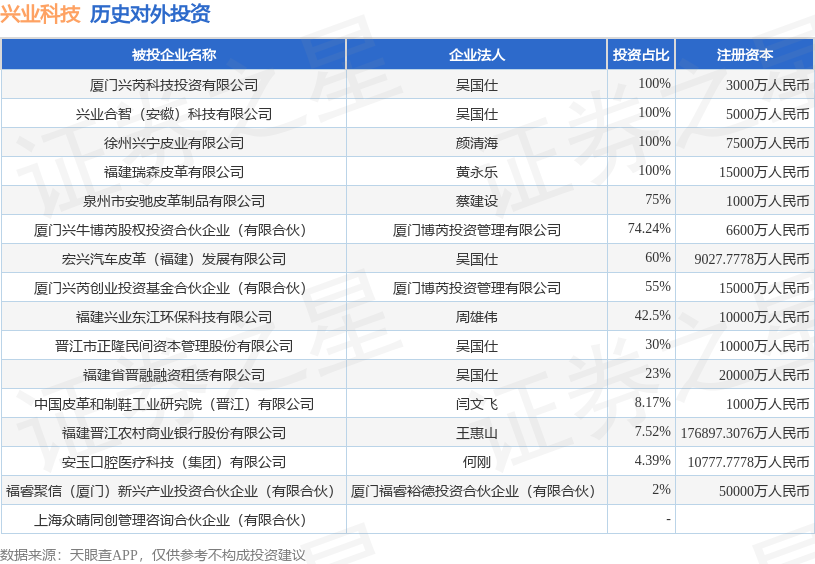 兴业科技 历史对外投资

| 被投企业名称 | 企业法人 | 投资占比 | 注册资本 |
|---|---|---|---|
| 厦门兴芮科技投资有限公司 | 吴国仕 | 100% | 3000万人民币 |
| 兴业合智（安徽）科技有限公司 | 吴国仕 | 100% | 5000万人民币 |
| 徐州兴宁皮业有限公司 | 颜清海 | 100% | 7500万人民币 |
| 福建瑞森皮革有限公司 | 黄永乐 | 100% | 15000万人民币 |
| 泉州市安驰皮革制品有限公司 | 蔡建设 | 75% | 1000万人民币 |
| 厦门兴牛博芮股权投资合伙企业（有限合伙） | 厦门博芮投资管理有限公司 | 74.24% | 6600万人民币 |
| 宏兴汽车皮革（福建）发展有限公司 | 吴国仕 | 60% | 9027.7778万人民币 |
| 厦门兴芮创业投资基金合伙企业（有限合伙） | 厦门博芮投资管理有限公司 | 55% | 15000万人民币 |
| 福建兴业东江环保科技有限公司 | 周雄伟 | 42.5% | 10000万人民币 |
| 晋江市正隆民间资本管理股份有限公司 | 吴国仕 | 30% | 10000万人民币 |
| 福建省晋融融资租赁有限公司 | 吴国仕 | 23% | 20000万人民币 |
| 中国皮革和制鞋工业研究院（晋江）有限公司 | 闫文飞 | 8.17% | 1000万人民币 |
| 福建晋江农村商业银行股份有限公司 | 王惠山 | 7.52% | 176897.3076万人民币 |
| 安玉口腔医疗科技（集团）有限公司 | 何刚 | 4.39% | 10777.7778万人民币 |
| 福睿聚信（厦门）新兴产业投资合伙企业（有限合伙） | 厦门福睿裕德投资合伙企业（有限合伙） | 2% | 50000万人民币 |
| 上海众晴同创管理咨询合伙企业（有限合伙） | | - | |

数据来源：天眼查APP，仅供参考不构成投资建议